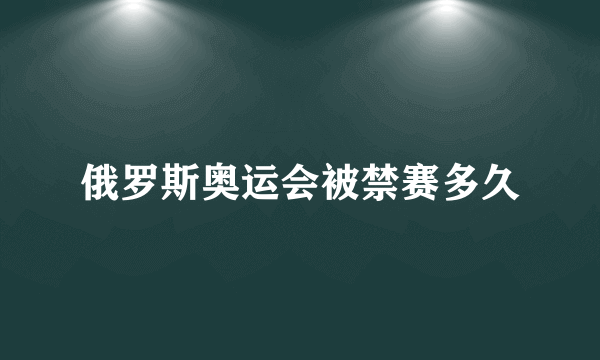 俄罗斯奥运会被禁赛多久